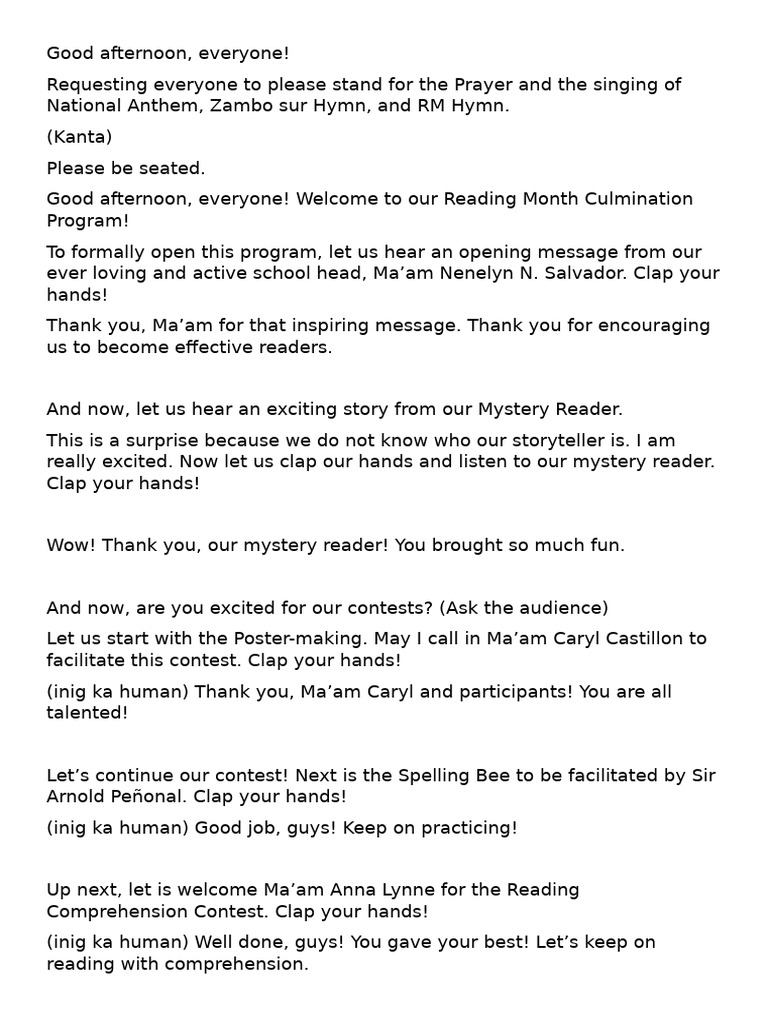 Good afternoon, everyone!

Requesting everyone to please stand for the Prayer and the singing of National Anthem, Zambo sur Hymn, and RM Hymn.

(Kanta)

Please be seated.

Good afternoon, everyone! Welcome to our Reading Month Culmination Program!

To formally open this program, let us hear an opening message from our ever loving and active school head, Ma'am Nenelyn N. Salvador. Clap your hands!

Thank you, Ma'am for that inspiring message. Thank you for encouraging us to become effective readers.

And now, let us hear an exciting story from our Mystery Reader.

This is a surprise because we do not know who our storyteller is. I am really excited. Now let us clap our hands and listen to our mystery reader. Clap your hands!

Wow! Thank you, our mystery reader! You brought so much fun.

And now, are you excited for our contests? (Ask the audience)

Let us start with the Poster-making. May I call in Ma'am Caryl Castillon to facilitate this contest. Clap your hands!

(inig ka human) Thank you, Ma'am Caryl and participants! You are all talented!

Let's continue our contest! Next is the Spelling Bee to be facilitated by Sir Arnold Peñonal. Clap your hands!

(inig ka human) Good job, guys! Keep on practicing!

Up next, let is welcome Ma'am Anna Lynne for the Reading Comprehension Contest. Clap your hands!

(inig ka human) Well done, guys! You gave your best! Let's keep on reading with comprehension.